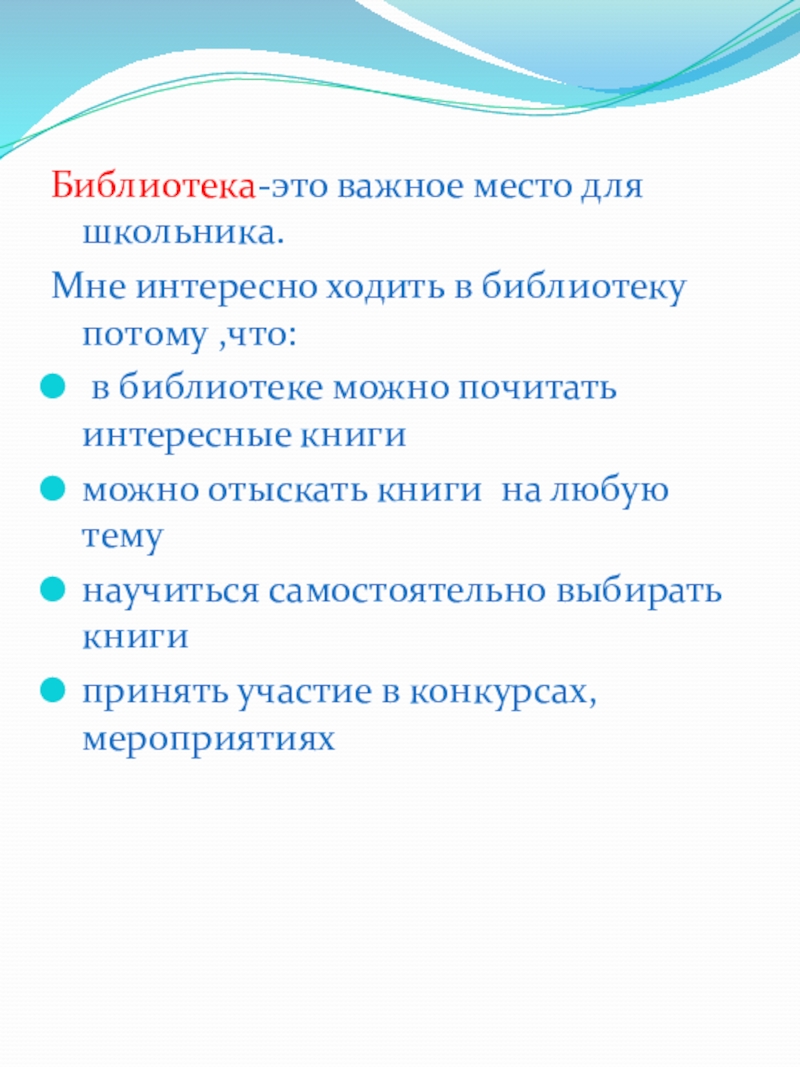 Библиотека-это важное место для школьника.

Мне интересно ходить в библиотеку потому ,что:

- в библиотеке можно почитать интересные книги
- можно отыскать книги на любую тему
- научиться самостоятельно выбирать книги
- принять участие в конкурсах, мероприятиях